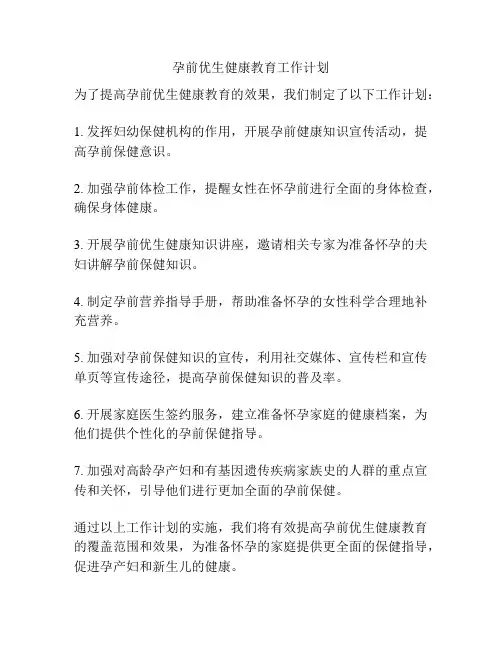 孕前优生健康教育工作计划

为了提高孕前优生健康教育的效果，我们制定了以下工作计划：

1. 发挥妇幼保健机构的作用，开展孕前健康知识宣传活动，提高孕前保健意识。

2. 加强孕前体检工作，提醒女性在怀孕前进行全面的身体检查，确保身体健康。

3. 开展孕前优生健康知识讲座，邀请相关专家为准备怀孕的夫妇讲解孕前保健知识。

4. 制定孕前营养指导手册，帮助准备怀孕的女性科学合理地补充营养。

5. 加强对孕前保健知识的宣传，利用社交媒体、宣传栏和宣传单页等宣传途径，提高孕前保健知识的普及率。

6. 开展家庭医生签约服务，建立准备怀孕家庭的健康档案，为他们提供个性化的孕前保健指导。

7. 加强对高龄孕产妇和有基因遗传疾病家族史的人群的重点宣传和关怀，引导他们进行更加全面的孕前保健。

通过以上工作计划的实施，我们将有效提高孕前优生健康教育的覆盖范围和效果，为准备怀孕的家庭提供更全面的保健指导，促进孕产妇和新生儿的健康。